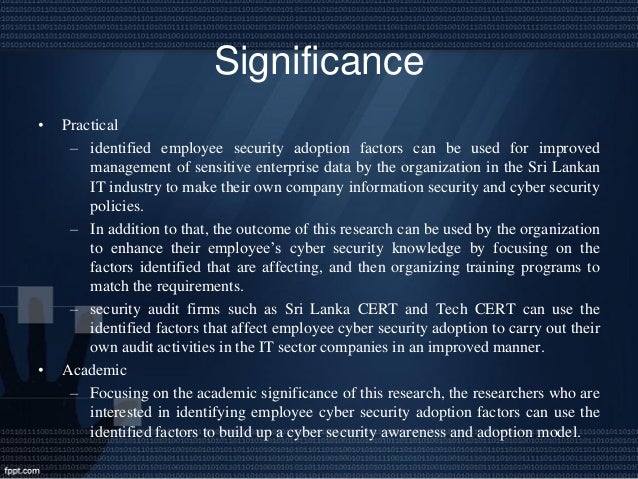 Significance

• Practical
– identified employee security adoption factors can be used for improved management of sensitive enterprise data by the organization in the Sri Lankan IT industry to make their own company information security and cyber security policies.
– In addition to that, the outcome of this research can be used by the organization to enhance their employee's cyber security knowledge by focusing on the factors identified that are affecting, and then organizing training programs to match the requirements.
– security audit firms such as Sri Lanka CERT and Tech CERT can use the identified factors that affect employee cyber security adoption to carry out their own audit activities in the IT sector companies in an improved manner.
• Academic
– Focusing on the academic significance of this research, the researchers who are interested in identifying employee cyber security adoption factors can use the identified factors to build up a cyber security awareness and adoption model.

fppt.com